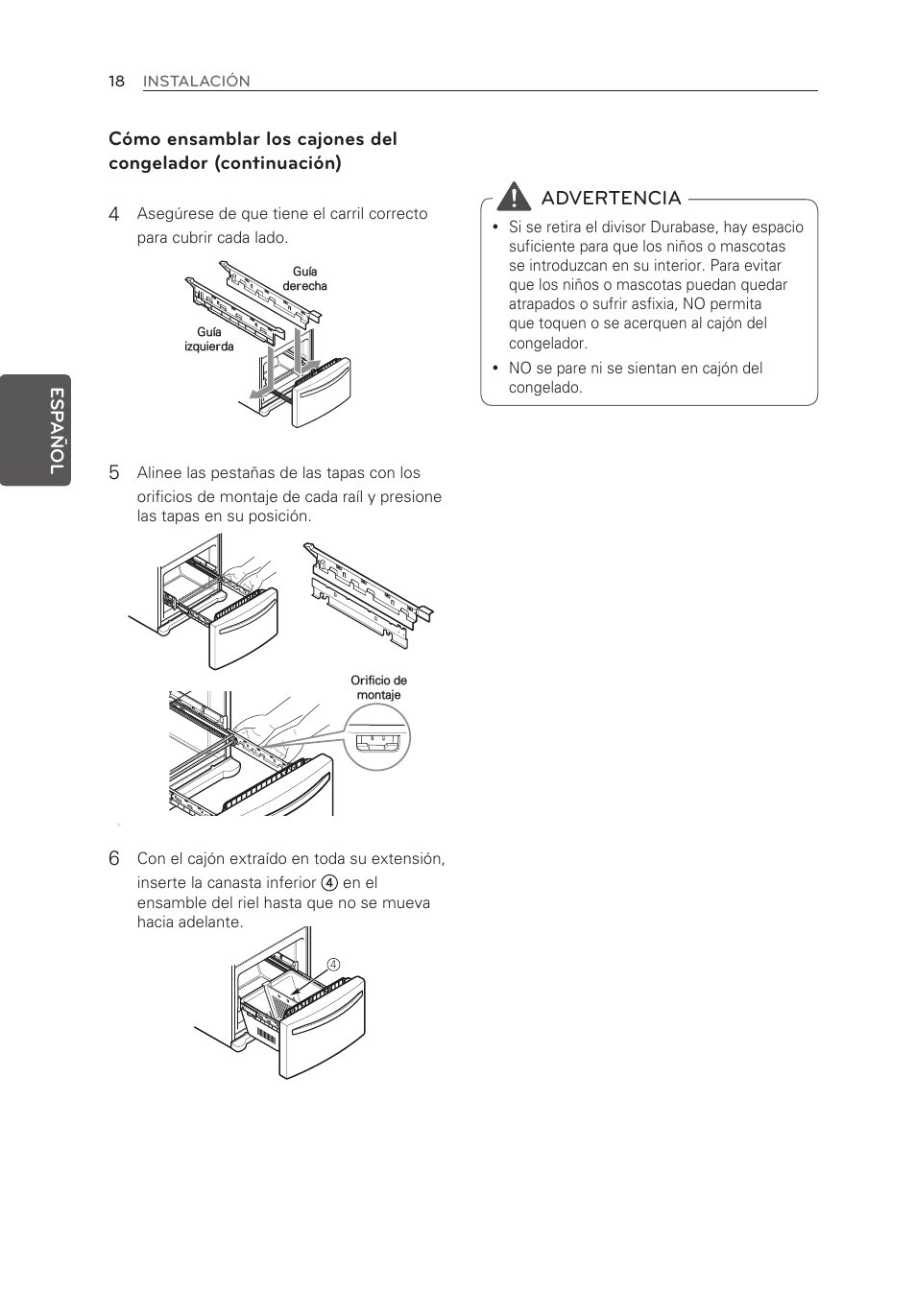 18 INSTALACIÓN

ESPAÑOL

Cómo ensamblar los cajones del congelador (continuación)

4 Asegúrese de que tiene el carril correcto para cubrir cada lado.

Guía derecha

Guía izquierda

5 Alinee las pestañas de las tapas con los orificios de montaje de cada raíl y presione las tapas en su posición.

Orificio de montaje

6 Con el cajón extraído en toda su extensión, inserte la canasta inferior ④ en el ensamble del riel hasta que no se mueva hacia adelante.

④

ADVERTENCIA

• Si se retira el divisor Durabase, hay espacio suficiente para que los niños o mascotas se introduzcan en su interior. Para evitar que los niños o mascotas puedan quedar atrapados o sufrir asfixia, NO permita que toquen o se acerquen al cajón del congelador.

• NO se pare ni se sientan en cajón del congelado.